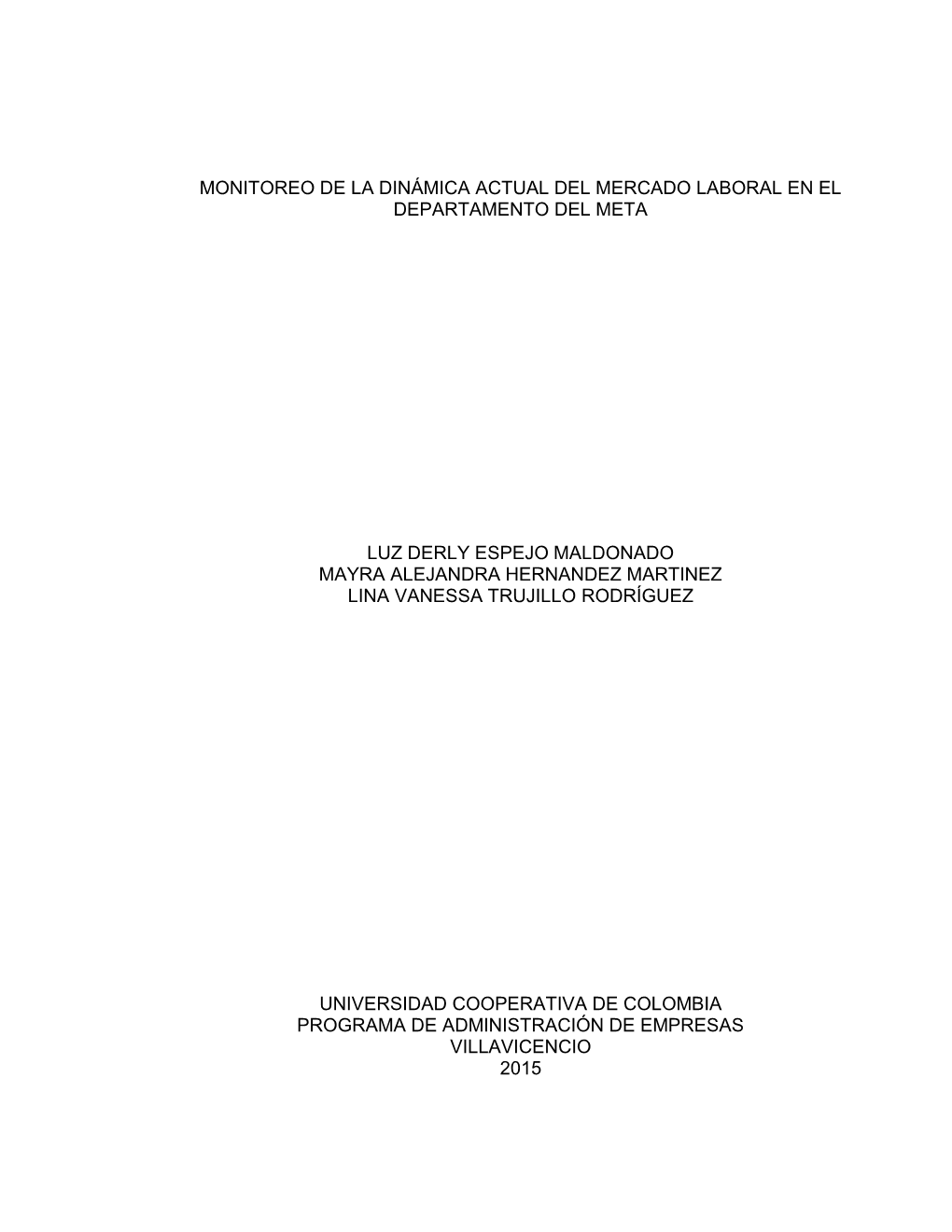 MONITOREO DE LA DINÁMICA ACTUAL DEL MERCADO LABORAL EN EL DEPARTAMENTO DEL META

LUZ DERLY ESPEJO MALDONADO
MAYRA ALEJANDRA HERNANDEZ MARTINEZ
LINA VANESSA TRUJILLO RODRÍGUEZ

UNIVERSIDAD COOPERATIVA DE COLOMBIA
PROGRAMA DE ADMINISTRACIÓN DE EMPRESAS
VILLAVICENCIO
2015